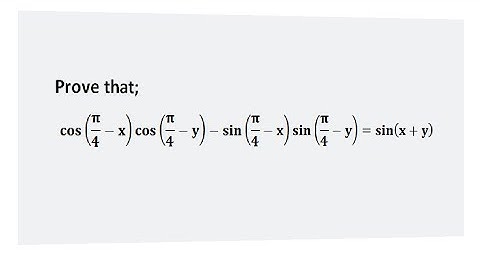 Prove that;

$\cos\left(\frac{\pi}{4}-x\right)\cos\left(\frac{\pi}{4}-y\right)-\sin\left(\frac{\pi}{4}-x\right)\sin\left(\frac{\pi}{4}-y\right)=\sin(x+y)$